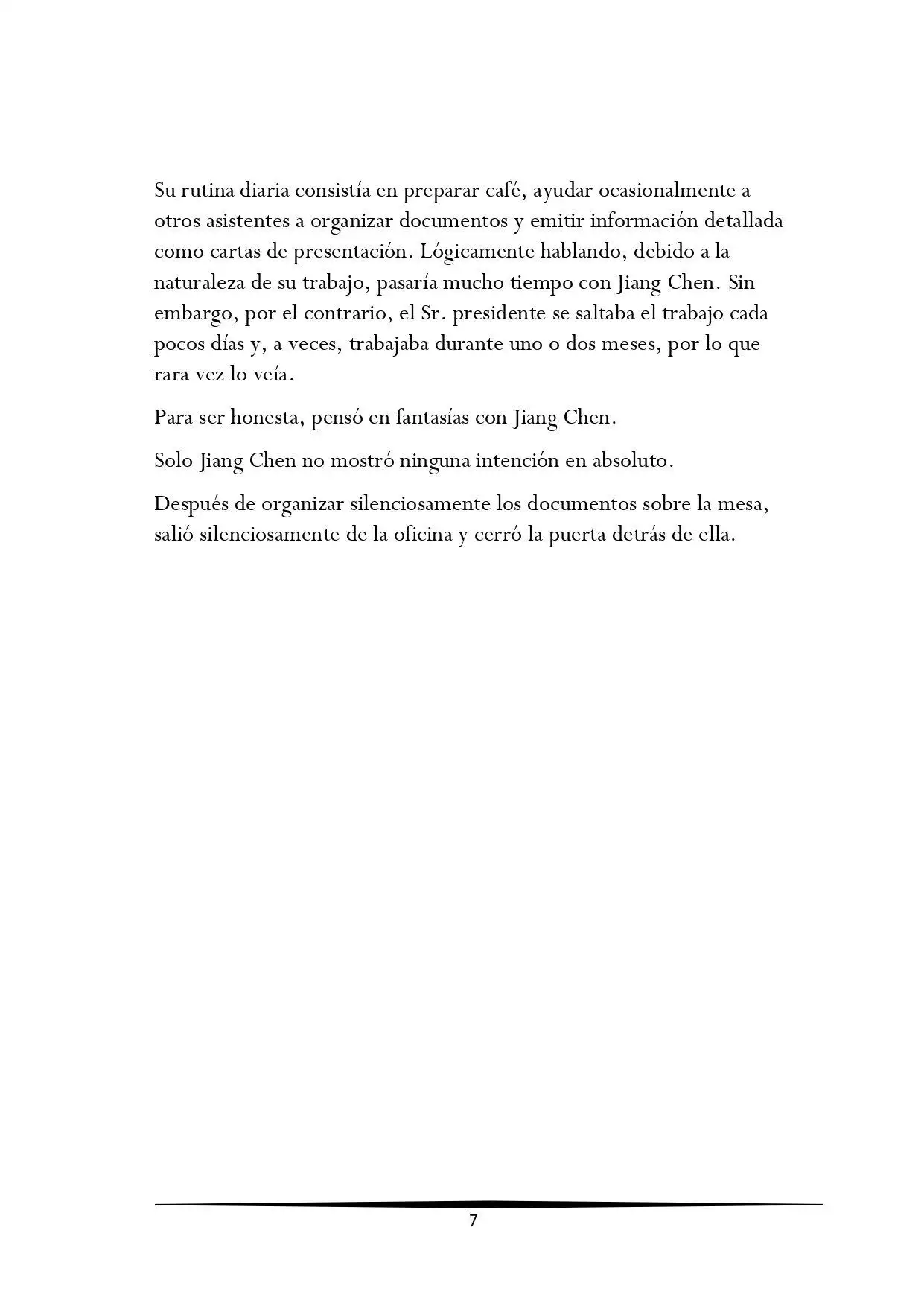 Su rutina diaria consistía en preparar café, ayudar ocasionalmente a otros asistentes a organizar documentos y emitir información detallada como cartas de presentación. Lógicamente hablando, debido a la naturaleza de su trabajo, pasaría mucho tiempo con Jiang Chen. Sin embargo, por el contrario, el Sr. presidente se saltaba el trabajo cada pocos días y, a veces, trabajaba durante uno o dos meses, por lo que rara vez lo veía.

Para ser honesta, pensó en fantasías con Jiang Chen.

Solo Jiang Chen no mostró ninguna intención en absoluto.

Después de organizar silenciosamente los documentos sobre la mesa, salió silenciosamente de la oficina y cerró la puerta detrás de ella.

7